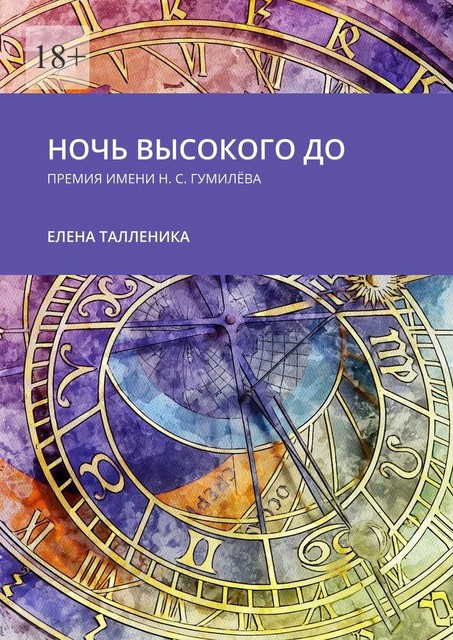 18+

НОЧЬ ВЫСОКОГО ДО

ПРЕМИЯ ИМЕНИ Н. С. ГУМИЛЁВА

ЕЛЕНА ТАЛЛЕНИКА